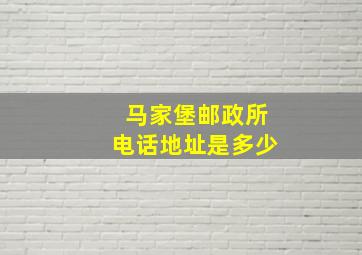 马家堡邮政所
电话地址是多少